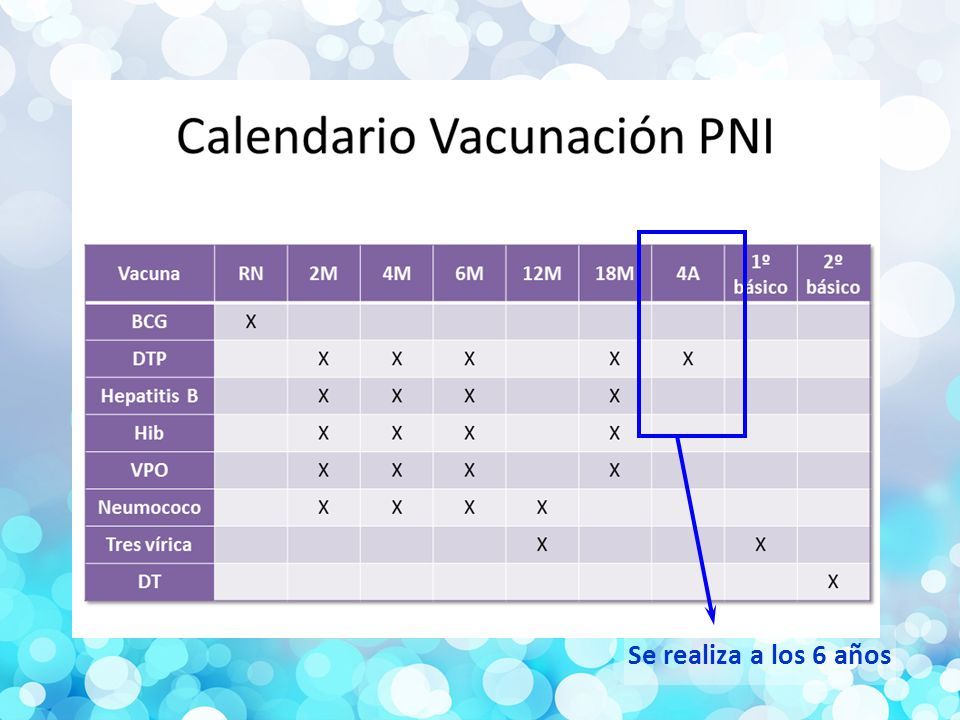 Calendario Vacunación PNI

| Vacuna | RN | 2M | 4M | 6M | 12M | 18M | 4A | 1º básico | 2º básico |
|---|---|---|---|---|---|---|---|---|---|
| BCG | X | | | | | | | | |
| DTP | | X | X | X | | X | X | | |
| Hepatitis B | | X | X | X | | X | | | |
| Hib | | X | X | X | | X | | | |
| VPO | | X | X | X | | X | | | |
| Neumococo | | X | X | X | X | | | | |
| Tres vírica | | | | | X | | | X | |
| DT | | | | | | | | | X |

Se realiza a los 6 años